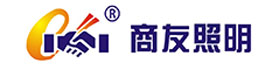 ®
商友照明